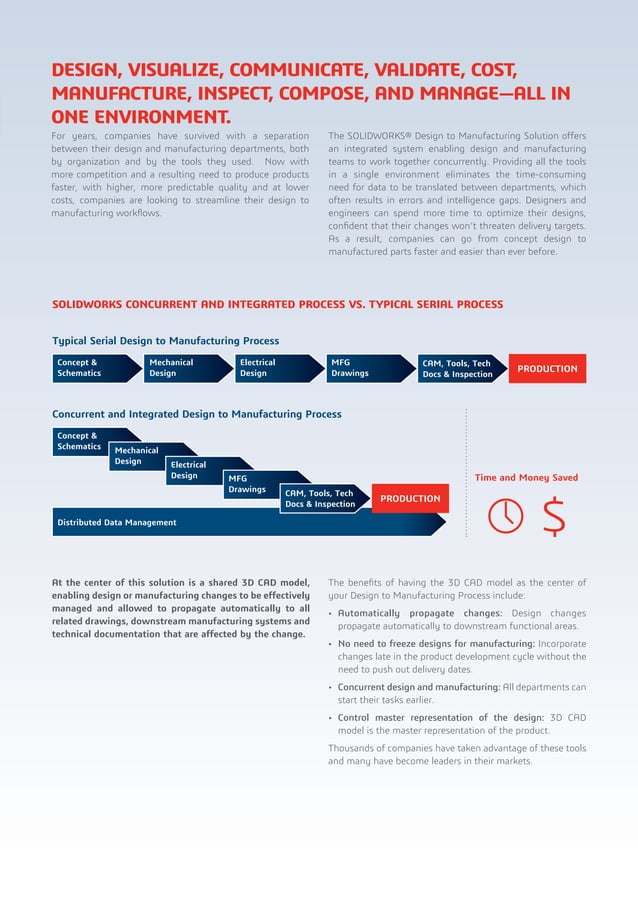 DESIGN, VISUALIZE, COMMUNICATE, VALIDATE, COST, MANUFACTURE, INSPECT, COMPOSE, AND MANAGE—ALL IN ONE ENVIRONMENT.

For years, companies have survived with a separation between their design and manufacturing departments, both by organization and by the tools they used. Now with more competition and a resulting need to produce products faster, with higher, more predictable quality and at lower costs, companies are looking to streamline their design to manufacturing workflows.

The SOLIDWORKS® Design to Manufacturing Solution offers an integrated system enabling design and manufacturing teams to work together concurrently. Providing all the tools in a single environment eliminates the time-consuming need for data to be translated between departments, which often results in errors and intelligence gaps. Designers and engineers can spend more time to optimize their designs, confident that their changes won't threaten delivery targets. As a result, companies can go from concept design to manufactured parts faster and easier than ever before.

SOLIDWORKS CONCURRENT AND INTEGRATED PROCESS VS. TYPICAL SERIAL PROCESS

Typical Serial Design to Manufacturing Process

Concept & Schematics
Mechanical Design
Electrical Design
MFG Drawings
CAM, Tools, Tech Docs & Inspection
PRODUCTION

Concurrent and Integrated Design to Manufacturing Process

Concept & Schematics
Mechanical Design
Electrical Design
MFG Drawings
CAM, Tools, Tech Docs & Inspection
PRODUCTION
Distributed Data Management

Time and Money Saved

$

At the center of this solution is a shared 3D CAD model, enabling design or manufacturing changes to be effectively managed and allowed to propagate automatically to all related drawings, downstream manufacturing systems and technical documentation that are affected by the change.

The benefits of having the 3D CAD model as the center of your Design to Manufacturing Process include:

• Automatically propagate changes: Design changes propagate automatically to downstream functional areas.
• No need to freeze designs for manufacturing: Incorporate changes late in the product development cycle without the need to push out delivery dates.
• Concurrent design and manufacturing: All departments can start their tasks earlier.
• Control master representation of the design: 3D CAD model is the master representation of the product.

Thousands of companies have taken advantage of these tools and many have become leaders in their markets.